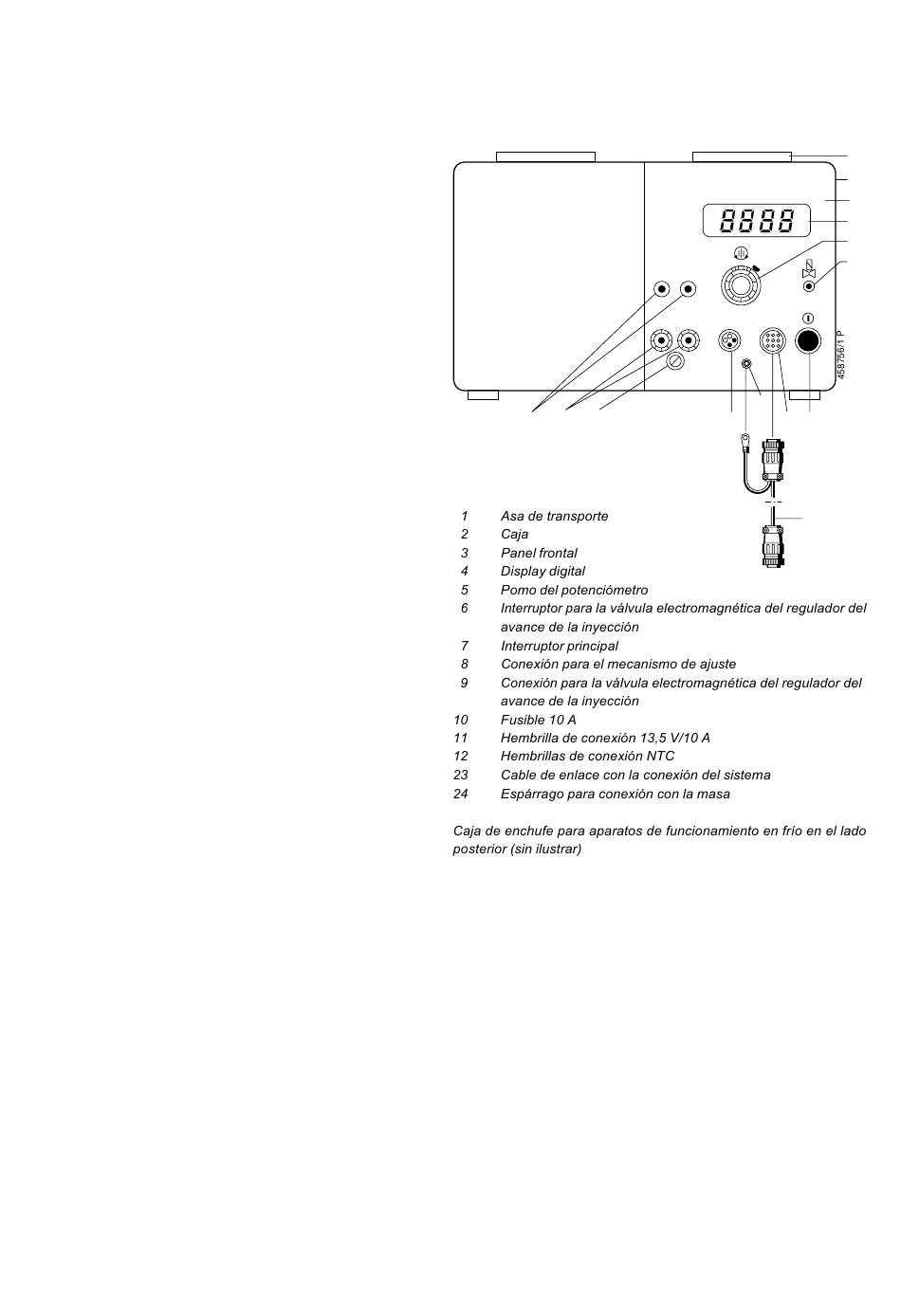 8888

458756/1 P

1 Asa de transporte
2 Caja
3 Panel frontal
4 Display digital
5 Pomo del potenciómetro
6 Interruptor para la válvula electromagnética del regulador del avance de la inyección
7 Interruptor principal
8 Conexión para el mecanismo de ajuste
9 Conexión para la válvula electromagnética del regulador del avance de la inyección
10 Fusible 10 A
11 Hembrilla de conexión 13,5 V/10 A
12 Hembrillas de conexión NTC
23 Cable de enlace con la conexión del sistema
24 Espárrago para conexión con la masa

Caja de enchufe para aparatos de funcionamiento en frío en el lado posterior (sin ilustrar)